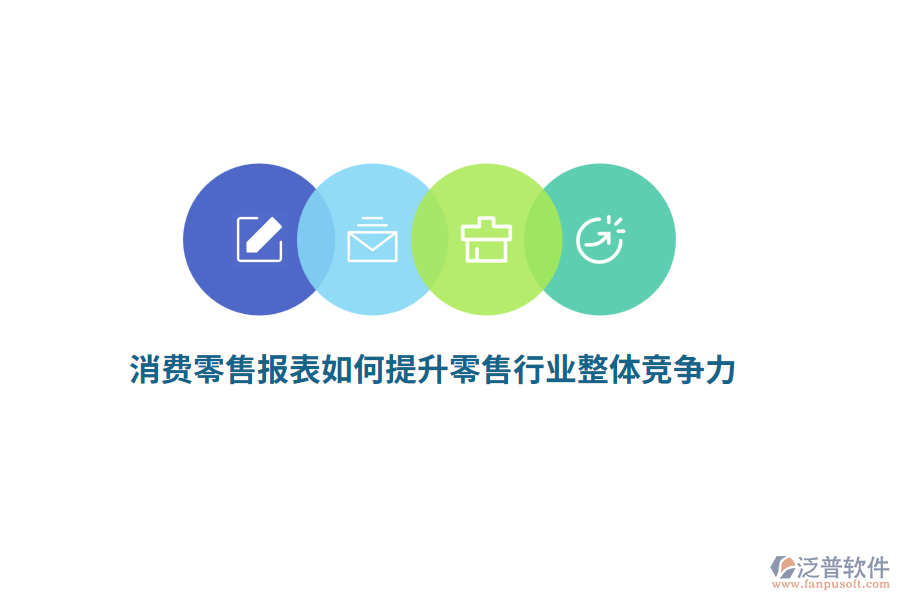 消费零售报表如何提升零售行业整体竞争力

泛普软件
www.fanpusoft.com